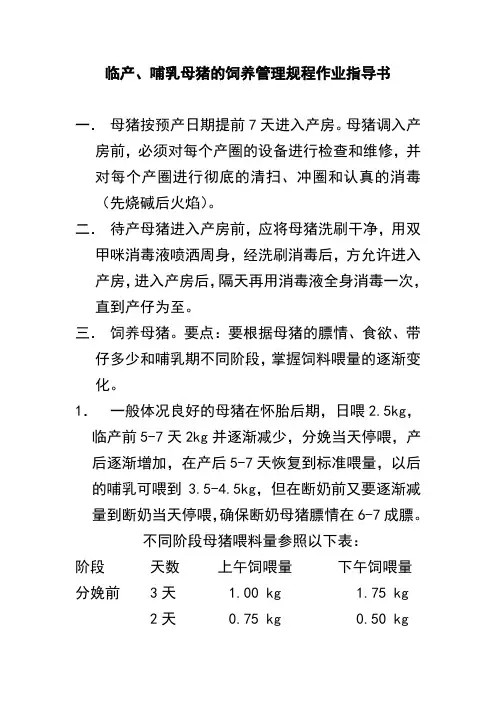 临产、哺乳母猪的饲养管理规程作业指导书

一． 母猪按预产日期提前 7 天进入产房。母猪调入产房前，必须对每个产圈的设备进行检查和维修，并对每个产圈进行彻底的清扫、冲圈和认真的消毒（先烧碱后火焰）。

二． 待产母猪进入产房前，应将母猪洗刷干净，用双甲咪消毒液喷洒周身，经洗刷消毒后，方允许进入产房，进入产房后，隔天再用消毒液全身消毒一次，直到产仔为至。

三． 饲养母猪。要点：要根据母猪的膘情、食欲、带仔多少和哺乳期不同阶段，掌握饲料喂量的逐渐变化。

1． 一般体况良好的母猪在怀胎后期，日喂 2.5kg，临产前 5-7 天 2kg 并逐渐减少，分娩当天停喂，产后逐渐增加，在产后 5-7 天恢复到标准喂量，以后的哺乳可喂到 3.5-4.5kg，但在断奶前又要逐渐减量到断奶当天停喂，确保断奶母猪膘情在 6-7 成膘。

不同阶段母猪喂料量参照以下表：

| 阶段 | 天数 | 上午饲喂量 | 下午饲喂量 |
|---|---|---|---|
| 分娩前 | 3 天 | 1.00 kg | 1.75 kg |
| | 2 天 | 0.75 kg | 0.50 kg |